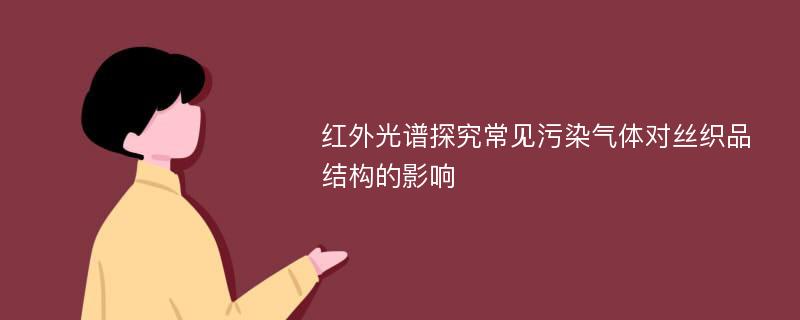 红外光谱探究常见污染气体对丝织品结构的影响